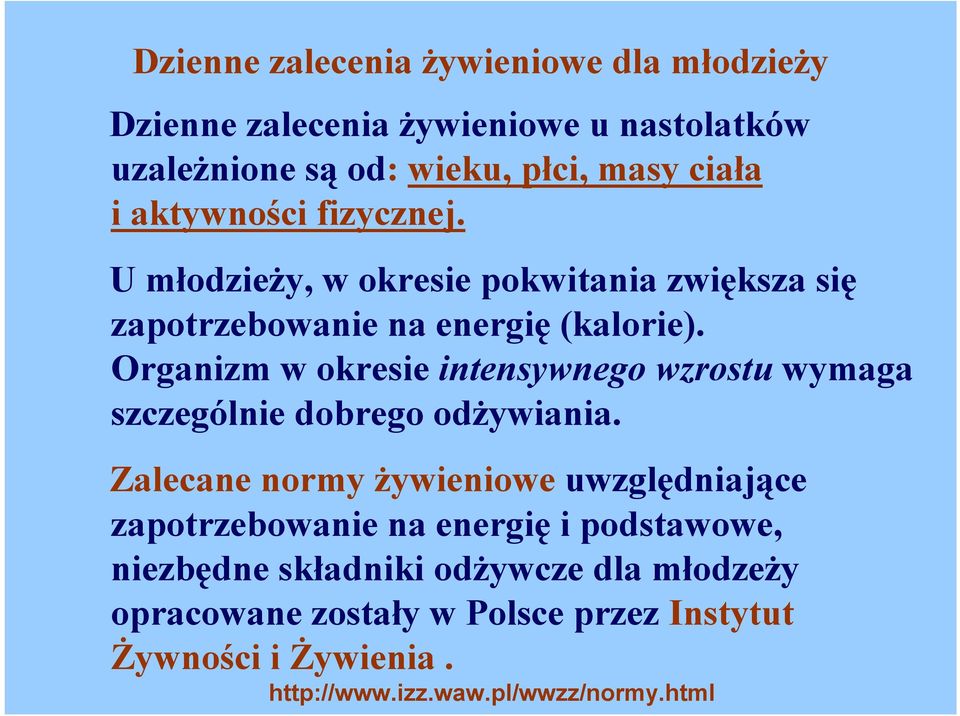 Dzienne zalecenia żywieniowe dla młodzieży

Dzienne zalecenia żywieniowe u nastolatków uzależnione są od: wieku, płci, masy ciała i aktywności fizycznej.

U młodzieży, w okresie pokwitania zwiększa się zapotrzebowanie na energię (kalorie). Organizm w okresie intensywnego wzrostu wymaga szczególnie dobrego odżywiania.

Zalecane normy żywieniowe uwzględniające zapotrzebowanie na energię i podstawowe, niezbędne składniki odżywcze dla młodzeży opracowane zostały w Polsce przez Instytut Żywności i Żywienia .

http://www.izz.waw.pl/wwzz/normy.html